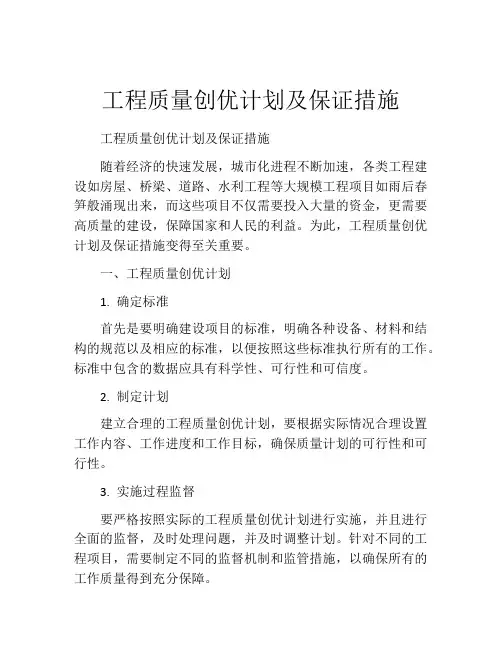 工程质量创优计划及保证措施

工程质量创优计划及保证措施

随着经济的快速发展，城市化进程不断加速，各类工程建设如房屋、桥梁、道路、水利工程等大规模工程项目如雨后春笋般涌现出来，而这些项目不仅需要投入大量的资金，更需要高质量的建设，保障国家和人民的利益。为此，工程质量创优计划及保证措施变得至关重要。

一、工程质量创优计划

1. 确定标准

首先是要明确建设项目的标准，明确各种设备、材料和结构的规范以及相应的标准，以便按照这些标准执行所有的工作。标准中包含的数据应具有科学性、可行性和可信度。

2. 制定计划

建立合理的工程质量创优计划，要根据实际情况合理设置工作内容、工作进度和工作目标，确保质量计划的可行性和可行性。

3. 实施过程监督

要严格按照实际的工程质量创优计划进行实施，并且进行全面的监督，及时处理问题，并及时调整计划。针对不同的工程项目，需要制定不同的监督机制和监管措施，以确保所有的工作质量得到充分保障。